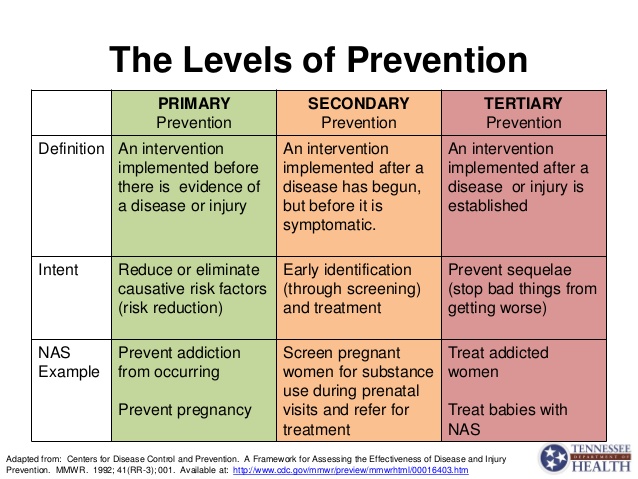 The Levels of Prevention

|  | PRIMARY Prevention | SECONDARY Prevention | TERTIARY Prevention |
|---|---|---|---|
| Definition | An intervention implemented before there is evidence of a disease or injury | An intervention implemented after a disease has begun, but before it is symptomatic. | An intervention implemented after a disease or injury is established |
| Intent | Reduce or eliminate causative risk factors (risk reduction) | Early identification (through screening) and treatment | Prevent sequelae (stop bad things from getting worse) |
| NAS Example | Prevent addiction from occurring Prevent pregnancy | Screen pregnant women for substance use during prenatal visits and refer for treatment | Treat addicted women Treat babies with NAS |

Adapted from: Centers for Disease Control and Prevention. A Framework for Assessing the Effectiveness of Disease and Injury Prevention. MMWR. 1992; 41(RR-3); 001. Available at: http://www.cdc.gov/mmwr/preview/mmwrhtml/00016403.htm

TENNESSEE DEPARTMENT OF HEALTH